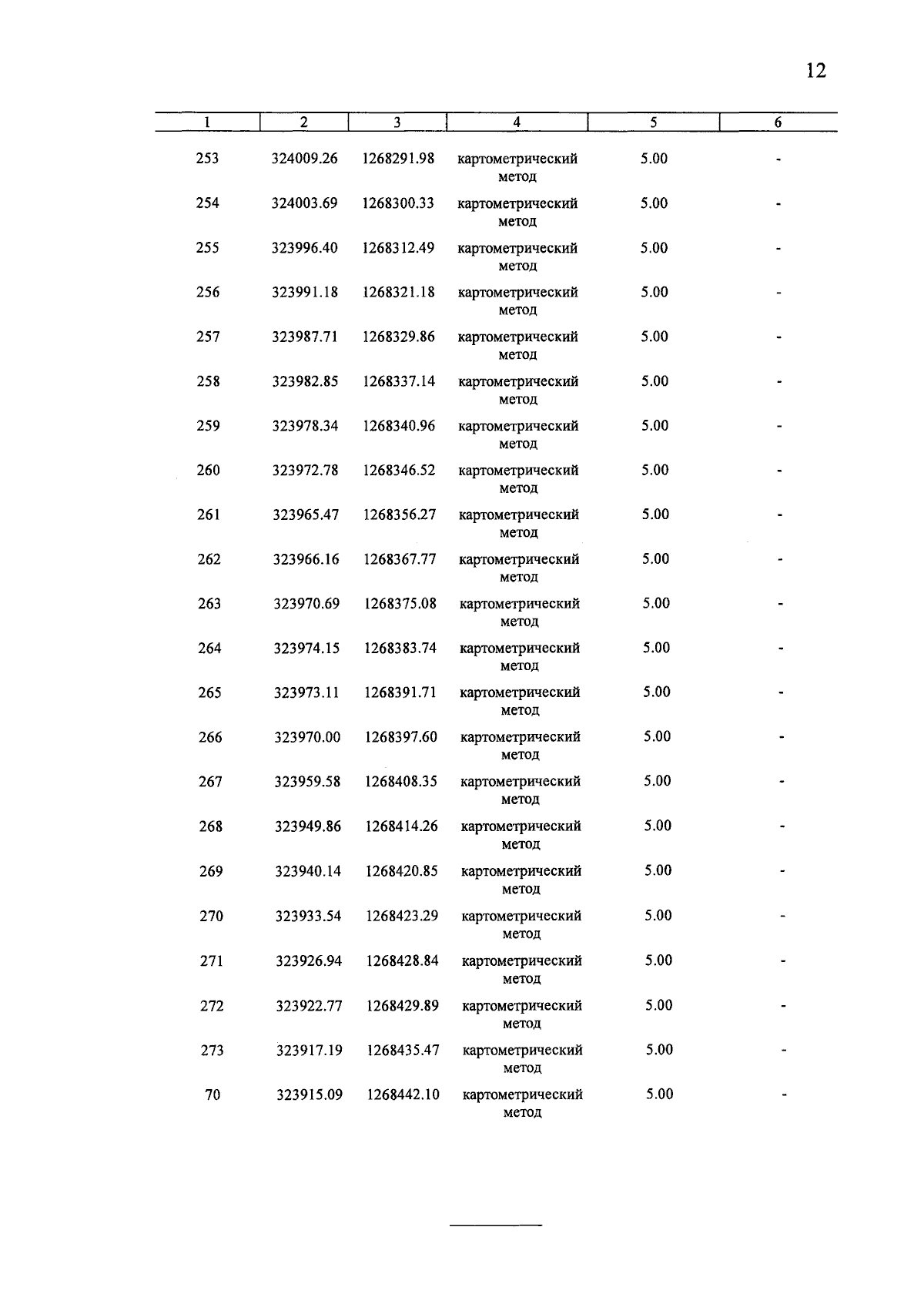 12

| 1 | 2 | 3 | 4 | 5 | 6 |
|---|---|---|---|---|---|
| 253 | 324009.26 | 1268291.98 | картометрический метод | 5.00 | - |
| 254 | 324003.69 | 1268300.33 | картометрический метод | 5.00 | - |
| 255 | 323996.40 | 1268312.49 | картометрический метод | 5.00 | - |
| 256 | 323991.18 | 1268321.18 | картометрический метод | 5.00 | - |
| 257 | 323987.71 | 1268329.86 | картометрический метод | 5.00 | - |
| 258 | 323982.85 | 1268337.14 | картометрический метод | 5.00 | - |
| 259 | 323978.34 | 1268340.96 | картометрический метод | 5.00 | - |
| 260 | 323972.78 | 1268346.52 | картометрический метод | 5.00 | - |
| 261 | 323965.47 | 1268356.27 | картометрический метод | 5.00 | - |
| 262 | 323966.16 | 1268367.77 | картометрический метод | 5.00 | - |
| 263 | 323970.69 | 1268375.08 | картометрический метод | 5.00 | - |
| 264 | 323974.15 | 1268383.74 | картометрический метод | 5.00 | - |
| 265 | 323973.11 | 1268391.71 | картометрический метод | 5.00 | - |
| 266 | 323970.00 | 1268397.60 | картометрический метод | 5.00 | - |
| 267 | 323959.58 | 1268408.35 | картометрический метод | 5.00 | - |
| 268 | 323949.86 | 1268414.26 | картометрический метод | 5.00 | - |
| 269 | 323940.14 | 1268420.85 | картометрический метод | 5.00 | - |
| 270 | 323933.54 | 1268423.29 | картометрический метод | 5.00 | - |
| 271 | 323926.94 | 1268428.84 | картометрический метод | 5.00 | - |
| 272 | 323922.77 | 1268429.89 | картометрический метод | 5.00 | - |
| 273 | 323917.19 | 1268435.47 | картометрический метод | 5.00 | - |
| 70 | 323915.09 | 1268442.10 | картометрический метод | 5.00 | - |